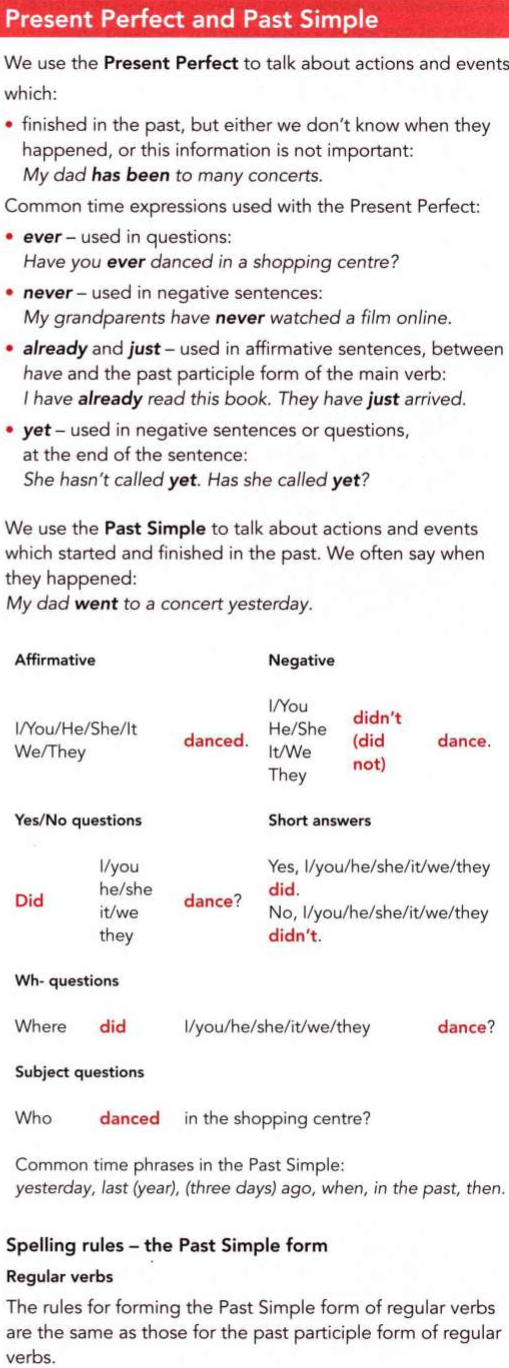 Present Perfect and Past Simple

We use the Present Perfect to talk about actions and events which:

• finished in the past, but either we don't know when they happened, or this information is not important:
My dad has been to many concerts.

Common time expressions used with the Present Perfect:

• ever – used in questions:
Have you ever danced in a shopping centre?
• never – used in negative sentences:
My grandparents have never watched a film online.
• already and just – used in affirmative sentences, between have and the past participle form of the main verb:
I have already read this book. They have just arrived.
• yet – used in negative sentences or questions, at the end of the sentence:
She hasn't called yet. Has she called yet?

We use the Past Simple to talk about actions and events which started and finished in the past. We often say when they happened:
My dad went to a concert yesterday.

Affirmative

I/You/He/She/It
We/They
danced.

Negative

I/You
He/She
It/We
They
didn't
(did
not)
dance.

Yes/No questions

Did
I/you
he/she
it/we
they
dance?

Short answers

Yes, I/you/he/she/it/we/they did.
No, I/you/he/she/it/we/they didn't.

Wh- questions

Where did I/you/he/she/it/we/they dance?

Subject questions

Who danced in the shopping centre?

Common time phrases in the Past Simple:
yesterday, last (year), (three days) ago, when, in the past, then.

Spelling rules – the Past Simple form

Regular verbs

The rules for forming the Past Simple form of regular verbs are the same as those for the past participle form of regular verbs.